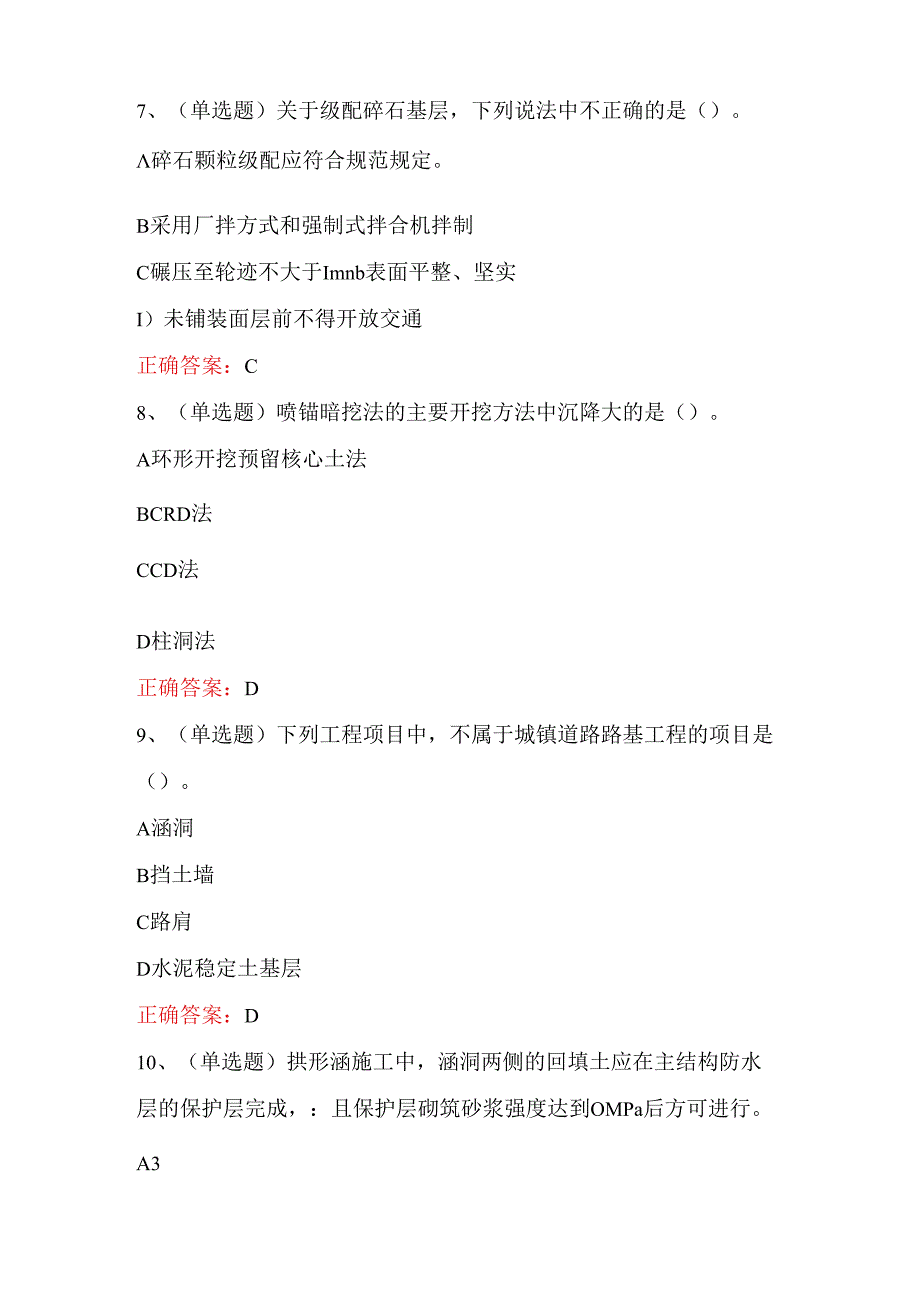 7、（单选题）关于级配碎石基层，下列说法中不正确的是（）。

Λ碎石颗粒级配应符合规范规定。

B采用厂拌方式和强制式拌合机拌制

C碾压至轮迹不大于Imnb表面平整、坚实

I）未铺装面层前不得开放交通

正确答案：C

8、（单选题）喷锚暗挖法的主要开挖方法中沉降大的是（）。

A环形开挖预留核心土法

BCRD法

CCD法

D柱洞法

正确答案：D

9、（单选题）下列工程项目中，不属于城镇道路路基工程的项目是（）。

A涵洞

B挡土墙

C路肩

D水泥稳定土基层

正确答案：D

10、（单选题）拱形涵施工中，涵洞两侧的回填土应在主结构防水层的保护层完成，：且保护层砌筑砂浆强度达到OMPa后方可进行。

A3